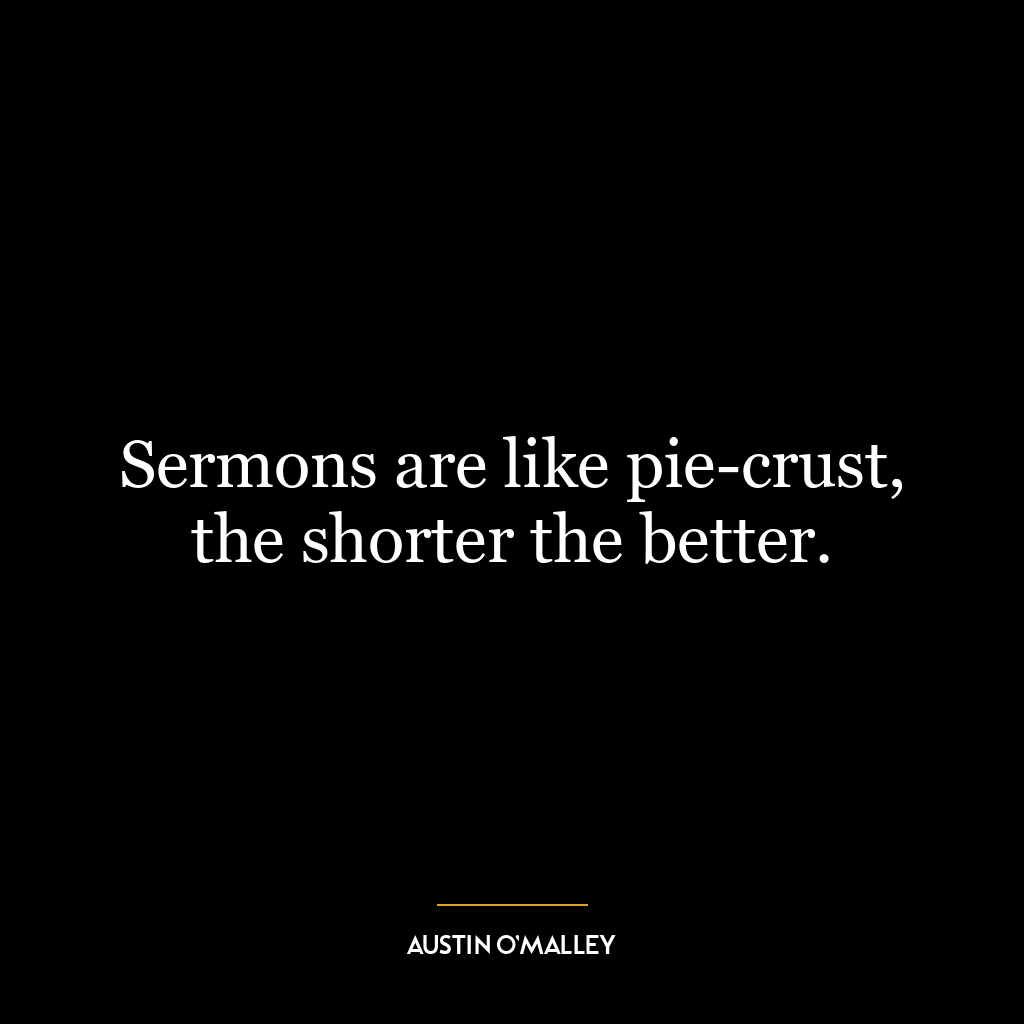 Sermons are like pie-crust, the shorter the better.

AUSTIN O'MALLEY